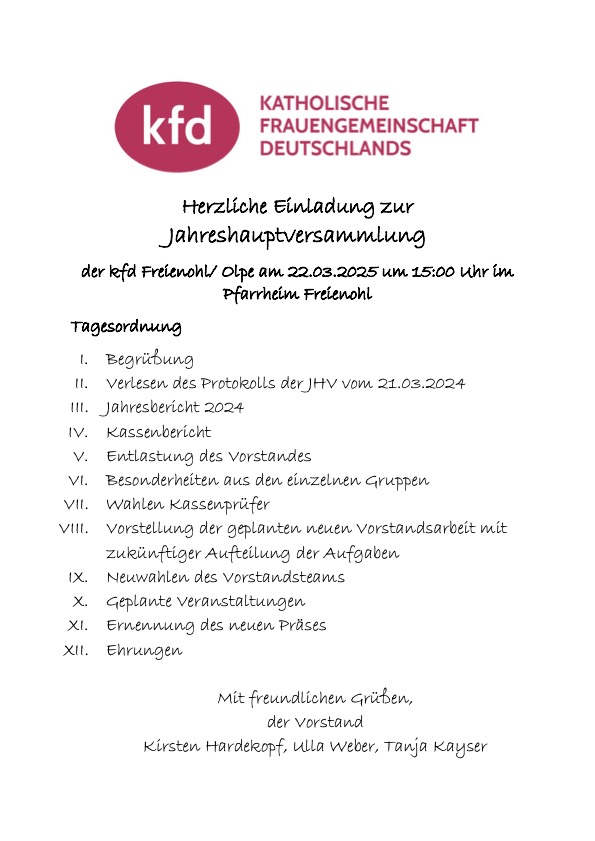 kfd

KATHOLISCHE FRAUENGEMEINSCHAFT DEUTSCHLANDS

Herzliche Einladung zur Jahreshauptversammlung

der kfd Freienohl/ Olpe am 22.03.2025 um 15:00 Uhr im Pfarrheim Freienohl

Tagesordnung

I. Begrüßung
II. Verlesen des Protokolls der JHV vom 21.03.2024
III. Jahresbericht 2024
IV. Kassenbericht
V. Entlastung des Vorstandes
VI. Besonderheiten aus den einzelnen Gruppen
VII. Wahlen Kassenprüfer
VIII. Vorstellung der geplanten neuen Vorstandsarbeit mit zukünftiger Aufteilung der Aufgaben
IX. Neuwahlen des Vorstandsteams
X. Geplante Veranstaltungen
XI. Ernennung des neuen Präses
XII. Ehrungen

Mit freundlichen Grüßen,
der Vorstand
Kirsten Hardekopf, Ulla Weber, Tanja Kayser